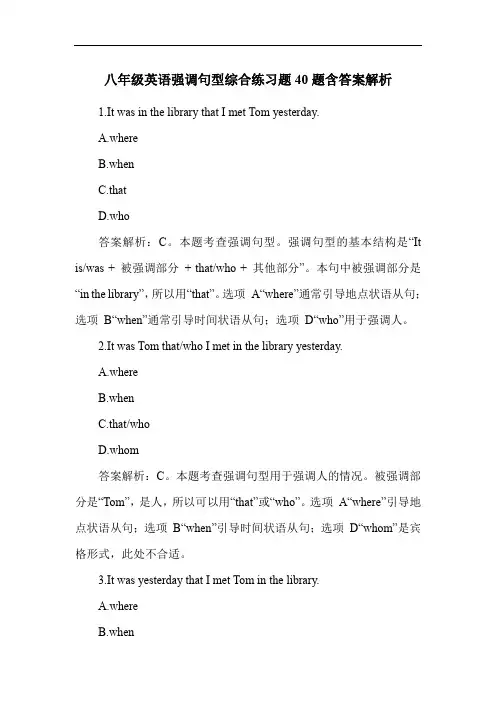 八年级英语强调句型综合练习题 40 题含答案解析

1.It was in the library that I met Tom yesterday.

A.where

B.when

C.that

D.who

答案解析：C。本题考查强调句型。强调句型的基本结构是“It is/was + 被强调部分 + that/who + 其他部分”。本句中被强调部分是“in the library”，所以用“that”。选项 A“where”通常引导地点状语从句；选项 B“when”通常引导时间状语从句；选项 D“who”用于强调人。

2.It was Tom that/who I met in the library yesterday.

A.where

B.when

C.that/who

D.whom

答案解析：C。本题考查强调句型用于强调人的情况。被强调部分是“Tom”，是人，所以可以用“that”或“who”。选项 A“where”引导地点状语从句；选项 B“when”引导时间状语从句；选项 D“whom”是宾格形式，此处不合适。

3.It was yesterday that I met Tom in the library.

A.where

B.when